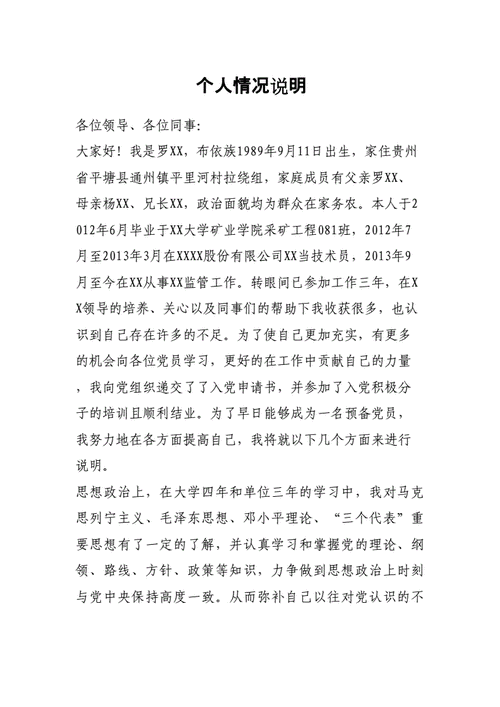 个人情况说明

各位领导、各位同事:

大家好！我是罗XX，布依族1989年9月11日出生，家住贵州省平塘县通州镇平里河村拉绕组，家庭成员有父亲罗XX、母亲杨XX、兄长XX，政治面貌均为群众在家务农。本人于2012年6月毕业于XX大学矿业学院采矿工程081班，2012年7月至2013年3月在XXXX股份有限公司XX当技术员，2013年9月至今在XX从事XX监管工作。转眼间已参加工作三年，在XX领导的培养、关心以及同事们的帮助下我收获很多，也认识到自己存在许多的不足。为了使自己更加充实，有更多的机会向各位党员学习，更好的在工作中贡献自己的力量，我向党组织递交了了入党申请书，并参加了入党积极分子的培训且顺利结业。为了早日能够成为一名预备党员，我努力地在各方面提高自己，我将就以下几个方面来进行说明。

思想政治上，在大学四年和单位三年的学习中，我对马克思列宁主义、毛泽东思想、邓小平理论、“三个代表”重要思想有了一定的了解，并认真学习和掌握党的理论、纲领、路线、方针、政策等知识，力争做到思想政治上时刻与党中央保持高度一致。从而弥补自己以往对党认识的不